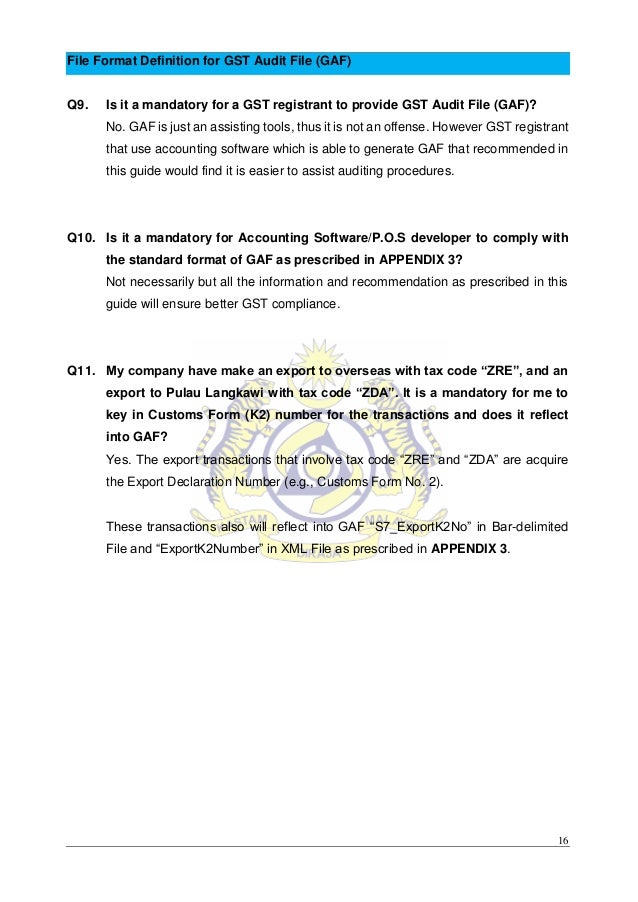 File Format Definition for GST Audit File (GAF)

Q9. Is it a mandatory for a GST registrant to provide GST Audit File (GAF)?
No. GAF is just an assisting tools, thus it is not an offense. However GST registrant that use accounting software which is able to generate GAF that recommended in this guide would find it is easier to assist auditing procedures.

Q10. Is it a mandatory for Accounting Software/P.O.S developer to comply with the standard format of GAF as prescribed in APPENDIX 3?
Not necessarily but all the information and recommendation as prescribed in this guide will ensure better GST compliance.

Q11. My company have make an export to overseas with tax code "ZRE", and an export to Pulau Langkawi with tax code "ZDA". It is a mandatory for me to key in Customs Form (K2) number for the transactions and does it reflect into GAF?
Yes. The export transactions that involve tax code "ZRE" and "ZDA" are acquire the Export Declaration Number (e.g., Customs Form No. 2).

These transactions also will reflect into GAF "S7_ExportK2No" in Bar-delimited File and "ExportK2Number" in XML File as prescribed in APPENDIX 3.

16